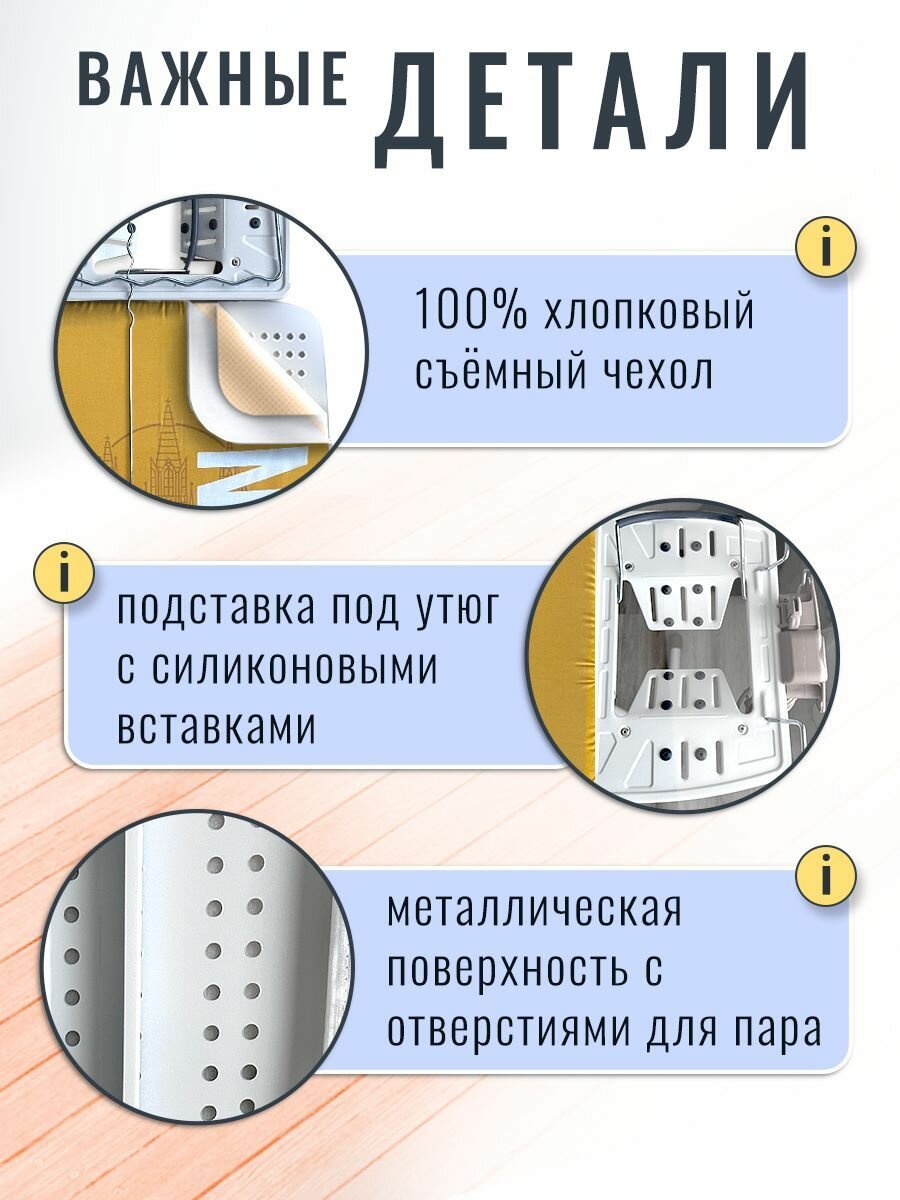 ВАЖНЫЕ ДЕТАЛИ

i

100% хлопковый съёмный чехол

i

подставка под утюг с силиконовыми вставками

i

металлическая поверхность с отверстиями для пара